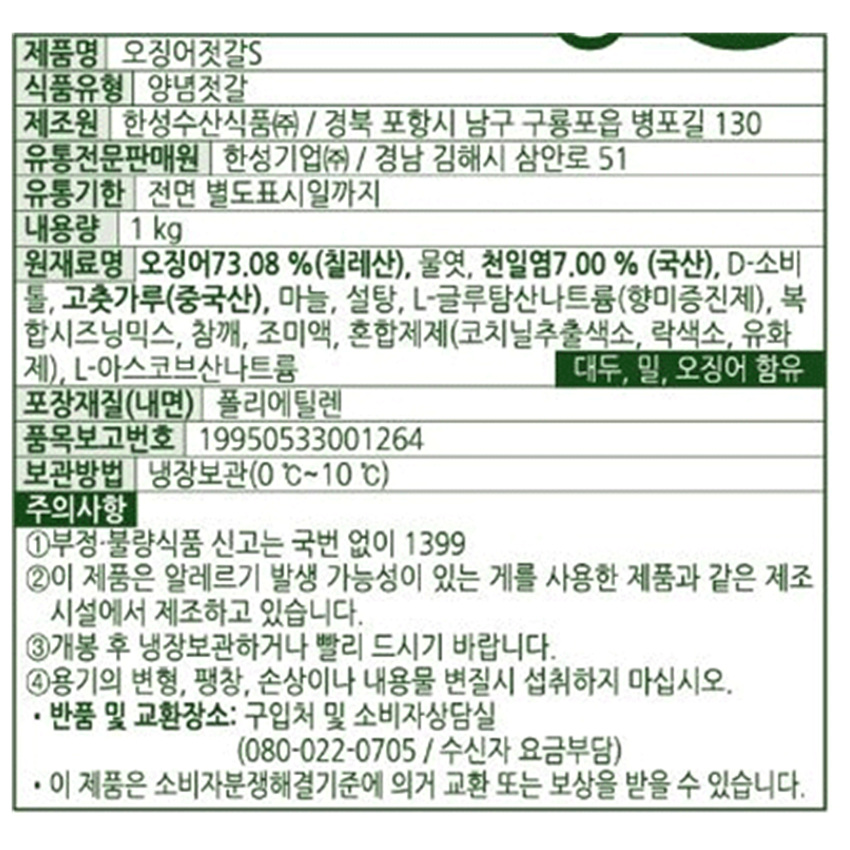 제품명 오징어젓갈S
식품유형 양념젓갈
제조원 한성수산식품㈜ / 경북 포항시 남구 구룡포읍 병포길 130
유통전문판매원 한성기업㈜ / 경남 김해시 삼안로 51
유통기한 전면 별도표시일까지
내용량 1 kg
원재료명 오징어73.08 %(칠레산), 물엿, 천일염7.00 % (국산), D-소비톨, 고춧가루(중국산), 마늘, 설탕, L-글루탐산나트륨(향미증진제), 복합시즈닝믹스, 참깨, 조미액, 혼합제제(코치닐추출색소, 락색소, 유화제), L-아스코브산나트륨 대두, 밀, 오징어 함유
포장재질(내면) 폴리에틸렌
품목보고번호 19950533001264
보관방법 냉장보관(0 ℃~10 ℃)
주의사항
①부정·불량식품 신고는 국번 없이 1399
②이 제품은 알레르기 발생 가능성이 있는 게를 사용한 제품과 같은 제조시설에서 제조하고 있습니다.
③개봉 후 냉장보관하거나 빨리 드시기 바랍니다.
④용기의 변형, 팽창, 손상이나 내용물 변질시 섭취하지 마십시오.
• 반품 및 교환장소: 구입처 및 소비자상담실
(080-022-0705 / 수신자 요금부담)
• 이 제품은 소비자분쟁해결기준에 의거 교환 또는 보상을 받을 수 있습니다.